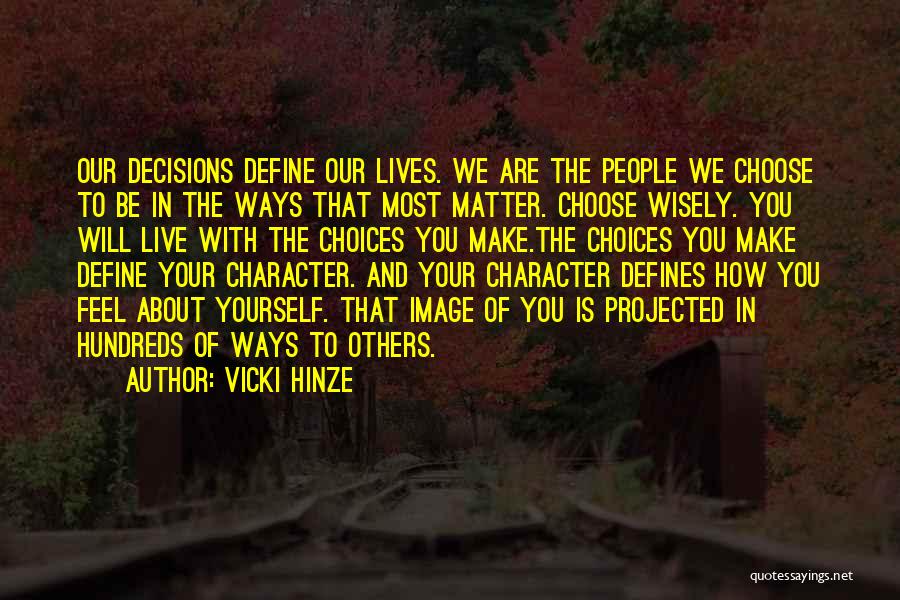 OUR DECISIONS DEFINE OUR LIVES. WE ARE THE PEOPLE WE CHOOSE TO BE IN THE WAYS THAT MOST MATTER. CHOOSE WISELY. YOU WILL LIVE WITH THE CHOICES YOU MAKE.THE CHOICES YOU MAKE DEFINE YOUR CHARACTER. AND YOUR CHARACTER DEFINES HOW YOU FEEL ABOUT YOURSELF. THAT IMAGE OF YOU IS PROJECTED IN HUNDREDS OF WAYS TO OTHERS.

AUTHOR: VICKI HINZE

quotessayings.net